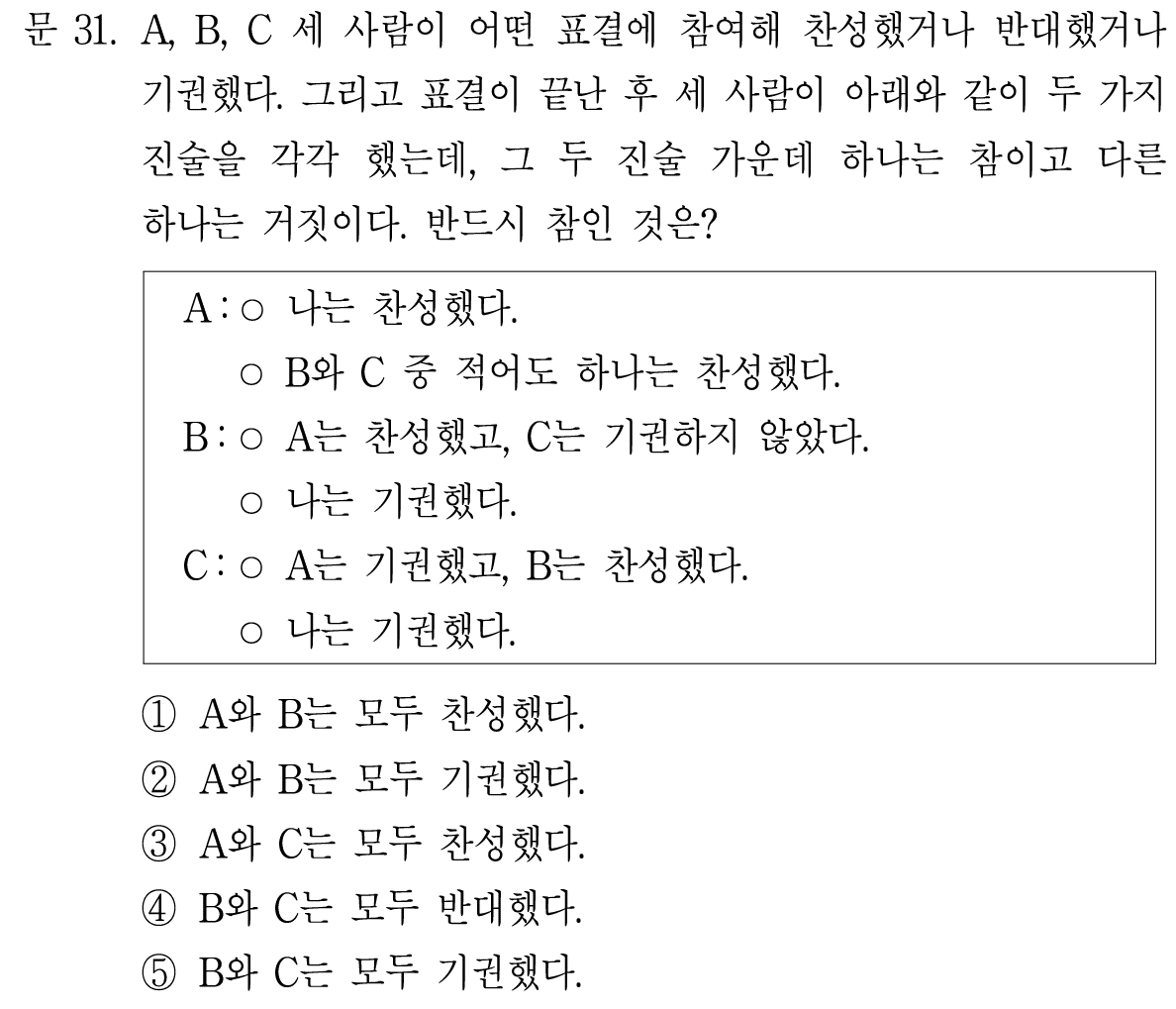 문 31. A, B, C 세 사람이 어떤 표결에 참여해 찬성했거나 반대했거나 기권했다. 그리고 표결이 끝난 후 세 사람이 아래와 같이 두 가지 진술을 각각 했는데, 그 두 진술 가운데 하나는 참이고 다른 하나는 거짓이다. 반드시 참인 것은?

A : ○ 나는 찬성했다.
○ B와 C 중 적어도 하나는 찬성했다.
B : ○ A는 찬성했고, C는 기권하지 않았다.
○ 나는 기권했다.
C : ○ A는 기권했고, B는 찬성했다.
○ 나는 기권했다.

① A와 B는 모두 찬성했다.
② A와 B는 모두 기권했다.
③ A와 C는 모두 찬성했다.
④ B와 C는 모두 반대했다.
⑤ B와 C는 모두 기권했다.